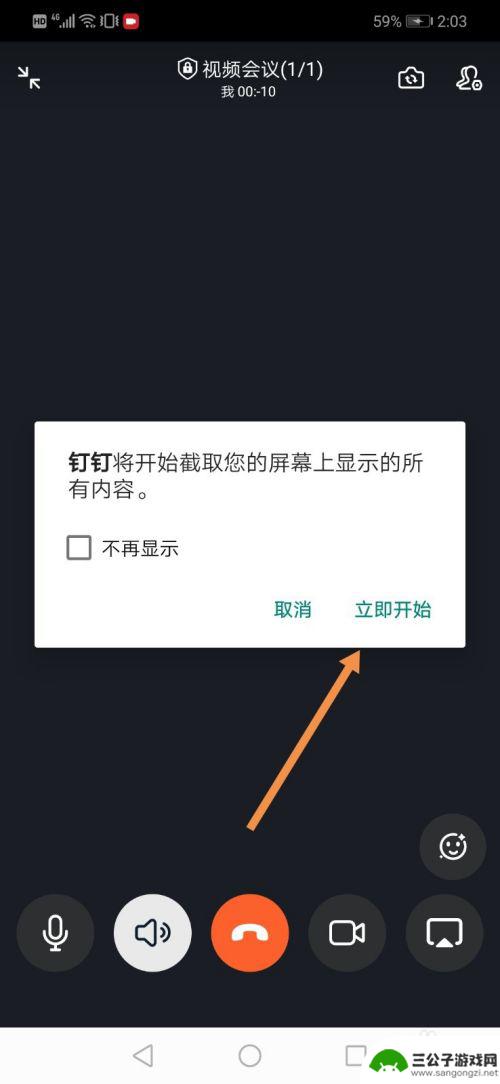 HD 4G 59% 2:03

视频会议(1/1)
我 00:-10

钉钉将开始截取您的屏幕上显示的所有内容。

不再显示

取消 立即开始

三公子游戏网
www.sangongzi.net